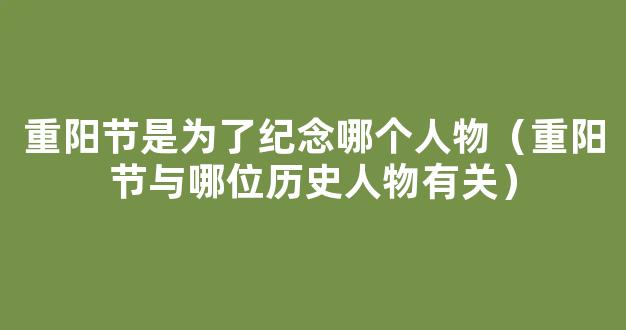 重阳节是为了纪念哪个人物（重阳节与哪位历史人物有关）